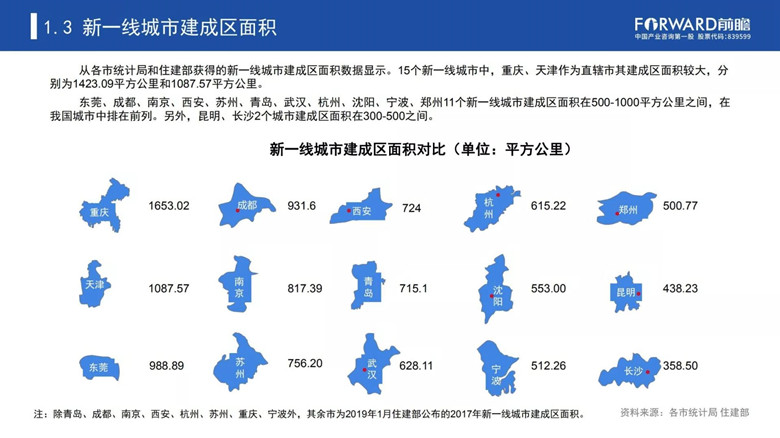 1.3 新一线城市建成区面积

FORWARD前瞻
中国产业咨询第一股 股票代码：839599

从各市统计局和住建部获得的新一线城市建成区面积数据显示。15个新一线城市中，重庆、天津作为直辖市其建成区面积较大，分别为1423.09平方公里和1087.57平方公里。

东莞、成都、南京、西安、苏州、青岛、武汉、杭州、沈阳、宁波、郑州11个新一线城市建成区面积在500-1000平方公里之间，在我国城市中排在前列。另外，昆明、长沙2个城市建成区面积在300-500之间。

新一线城市建成区面积对比（单位：平方公里）

重庆 1653.02
成都 931.6
西安 724
杭州 615.22
郑州 500.77
天津 1087.57
南京 817.39
青岛 715.1
沈阳 553.00
昆明 438.23
东莞 988.89
苏州 756.20
武汉 628.11
宁波 512.26
长沙 358.50

注：除青岛、成都、南京、西安、杭州、苏州、重庆、宁波外，其余市为2019年1月住建部公布的2017年新一线城市建成区面积。

资料来源：各市统计局 住建部